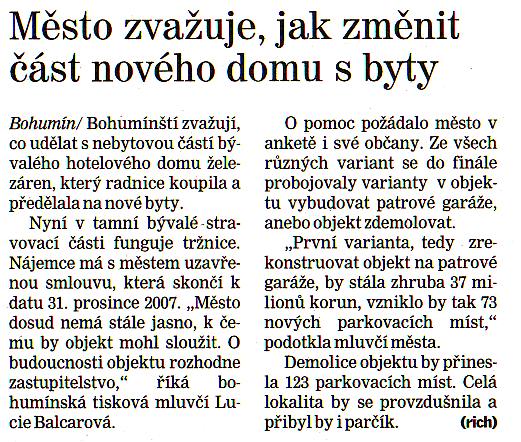 Město zvažuje, jak změnit část nového domu s byty

Bohumín/ Bohumínští zvažují, co udělat s nebytovou částí bývalého hotelového domu železáren, který radnice koupila a předělala na nové byty.

Nyní v tamní bývalé stravovací části funguje tržnice. Nájemce má s městem uzavřenou smlouvu, která skončí k datu 31. prosince 2007. „Město dosud nemá stále jasno, k čemu by objekt mohl sloužit. O budoucnosti objektu rozhodne zastupitelstvo,“ říká bohumínská tisková mluvčí Lucie Balcarová.

O pomoc požádalo město v anketě i své občany. Ze všech různých variant se do finále probojovaly varianty v objektu vybudovat patrové garáže, anebo objekt zdemolovat.

„První varianta, tedy zrekonstruovat objekt na patrové garáže, by stála zhruba 37 milionů korun, vzniklo by tak 73 nových parkovacích míst,“ podotkla mluvčí města.

Demolice objektu by přinesla 123 parkovacích míst. Celá lokalita by se provzdušnila a přibyl by i parčík. (rich)